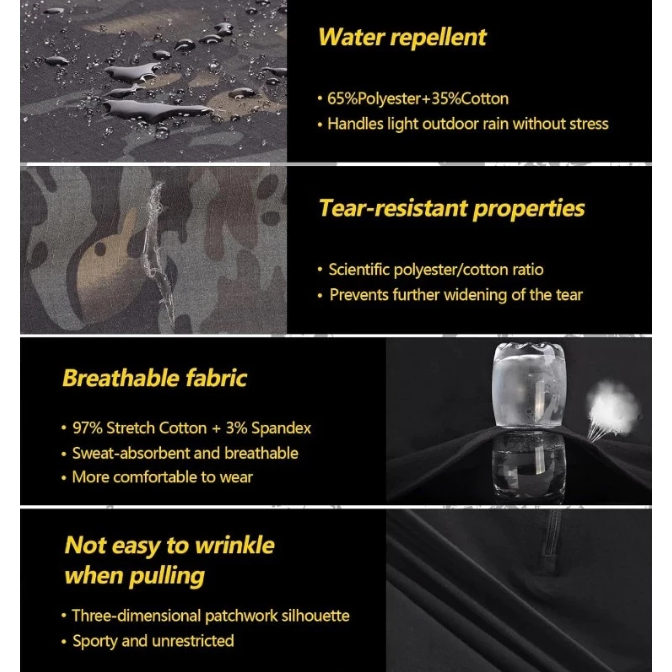 Water repellent

• 65%Polyester+35%Cotton
• Handles light outdoor rain without stress

Tear-resistant properties

• Scientific polyester/cotton ratio
• Prevents further widening of the tear

Breathable fabric

• 97% Stretch Cotton + 3% Spandex
• Sweat-absorbent and breathable
• More comfortable to wear

Not easy to wrinkle when pulling

• Three-dimensional patchwork silhouette
• Sporty and unrestricted